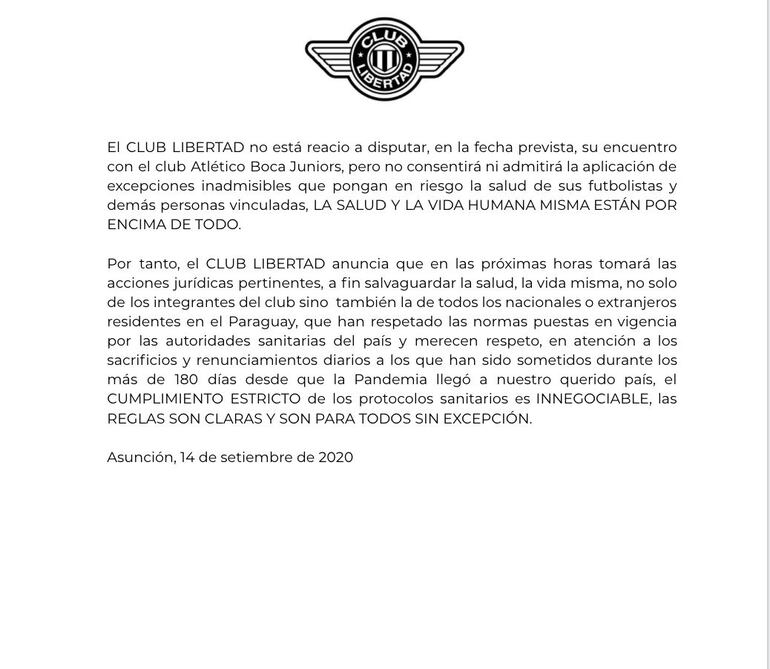 CLUB
LIBERTAD

El CLUB LIBERTAD no está reacio a disputar, en la fecha prevista, su encuentro con el club Atlético Boca Juniors, pero no consentirá ni admitirá la aplicación de excepciones inadmisibles que pongan en riesgo la salud de sus futbolistas y demás personas vinculadas, LA SALUD Y LA VIDA HUMANA MISMA ESTÁN POR ENCIMA DE TODO.

Por tanto, el CLUB LIBERTAD anuncia que en las próximas horas tomará las acciones jurídicas pertinentes, a fin salvaguardar la salud, la vida misma, no solo de los integrantes del club sino también la de todos los nacionales o extranjeros residentes en el Paraguay, que han respetado las normas puestas en vigencia por las autoridades sanitarias del país y merecen respeto, en atención a los sacrificios y renunciamientos diarios a los que han sido sometidos durante los más de 180 días desde que la Pandemia llegó a nuestro querido país, el CUMPLIMIENTO ESTRICTO de los protocolos sanitarios es INNEGOCIABLE, las REGLAS SON CLARAS Y SON PARA TODOS SIN EXCEPCIÓN.

Asunción, 14 de setiembre de 2020